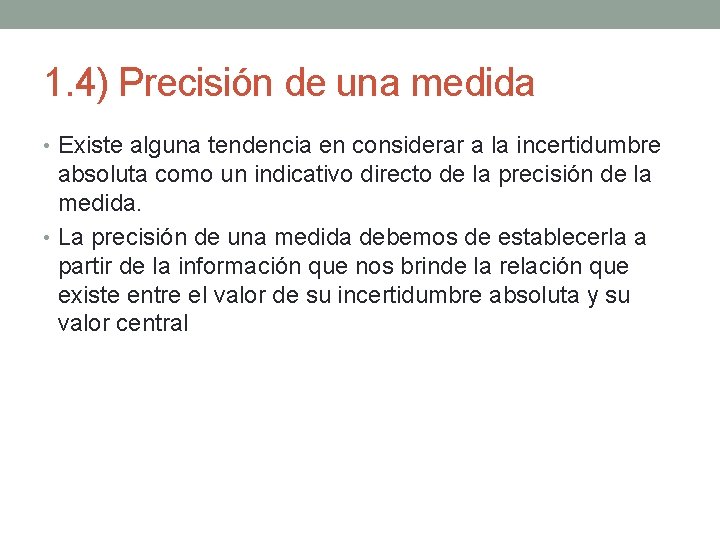 1.4) Precisión de una medida

• Existe alguna tendencia en considerar a la incertidumbre absoluta como un indicativo directo de la precisión de la medida.

• La precisión de una medida debemos de establecerla a partir de la información que nos brinde la relación que existe entre el valor de su incertidumbre absoluta y su valor central